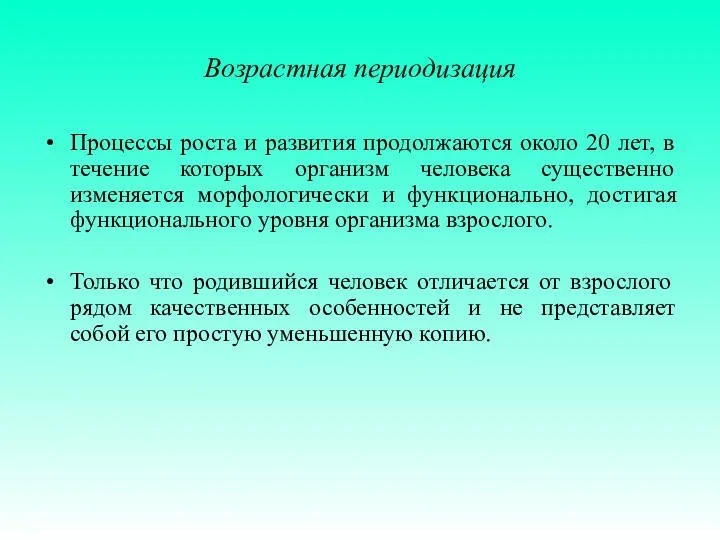 Возрастная периодизация

• Процессы роста и развития продолжаются около 20 лет, в течение которых организм человека существенно изменяется морфологически и функционально, достигая функционального уровня организма взрослого.

• Только что родившийся человек отличается от взрослого рядом качественных особенностей и не представляет собой его простую уменьшенную копию.